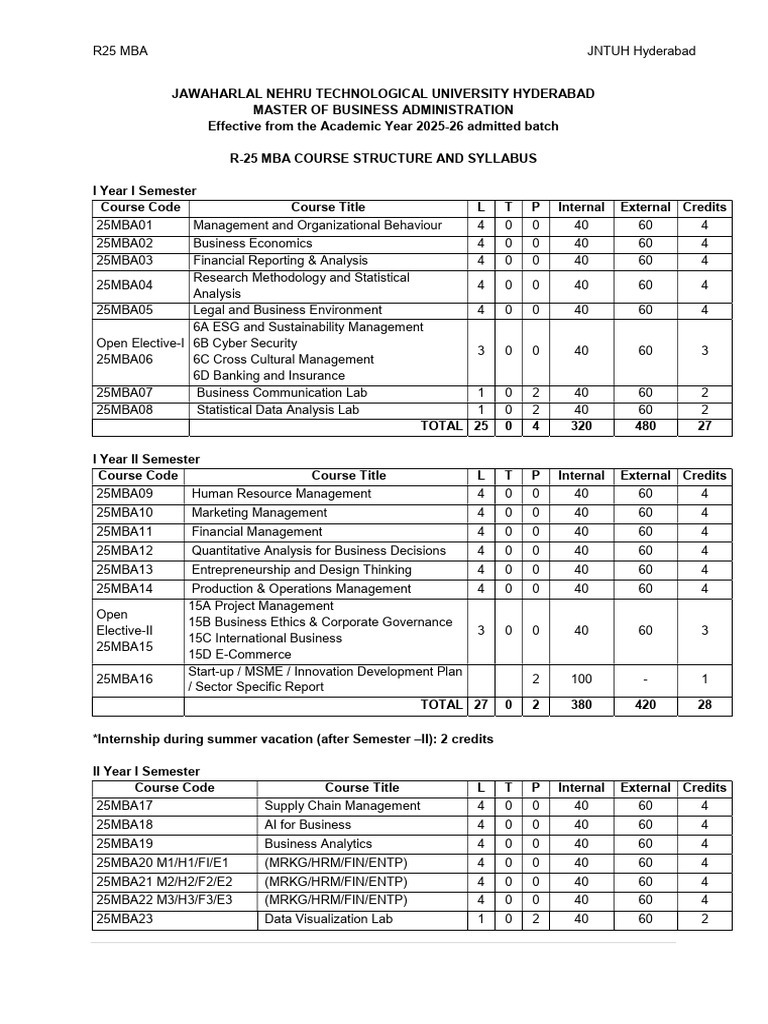 R25 MBA JNTUH Hyderabad

JAWAHARLAL NEHRU TECHNOLOGICAL UNIVERSITY HYDERABAD
MASTER OF BUSINESS ADMINISTRATION
Effective from the Academic Year 2025-26 admitted batch

R-25 MBA COURSE STRUCTURE AND SYLLABUS

I Year I Semester

| Course Code | Course Title | L | T | P | Internal | External | Credits |
|---|---|---|---|---|---|---|---|
| 25MBA01 | Management and Organizational Behaviour | 4 | 0 | 0 | 40 | 60 | 4 |
| 25MBA02 | Business Economics | 4 | 0 | 0 | 40 | 60 | 4 |
| 25MBA03 | Financial Reporting & Analysis | 4 | 0 | 0 | 40 | 60 | 4 |
| 25MBA04 | Research Methodology and Statistical Analysis | 4 | 0 | 0 | 40 | 60 | 4 |
| 25MBA05 | Legal and Business Environment | 4 | 0 | 0 | 40 | 60 | 4 |
| Open Elective-I 25MBA06 | 6A ESG and Sustainability Management 6B Cyber Security 6C Cross Cultural Management 6D Banking and Insurance | 3 | 0 | 0 | 40 | 60 | 3 |
| 25MBA07 | Business Communication Lab | 1 | 0 | 2 | 40 | 60 | 2 |
| 25MBA08 | Statistical Data Analysis Lab | 1 | 0 | 2 | 40 | 60 | 2 |
| | TOTAL | 25 | 0 | 4 | 320 | 480 | 27 |

I Year II Semester

| Course Code | Course Title | L | T | P | Internal | External | Credits |
|---|---|---|---|---|---|---|---|
| 25MBA09 | Human Resource Management | 4 | 0 | 0 | 40 | 60 | 4 |
| 25MBA10 | Marketing Management | 4 | 0 | 0 | 40 | 60 | 4 |
| 25MBA11 | Financial Management | 4 | 0 | 0 | 40 | 60 | 4 |
| 25MBA12 | Quantitative Analysis for Business Decisions | 4 | 0 | 0 | 40 | 60 | 4 |
| 25MBA13 | Entrepreneurship and Design Thinking | 4 | 0 | 0 | 40 | 60 | 4 |
| 25MBA14 | Production & Operations Management | 4 | 0 | 0 | 40 | 60 | 4 |
| Open Elective-II 25MBA15 | 15A Project Management 15B Business Ethics & Corporate Governance 15C International Business 15D E-Commerce | 3 | 0 | 0 | 40 | 60 | 3 |
| 25MBA16 | Start-up / MSME / Innovation Development Plan / Sector Specific Report | | | 2 | 100 | - | 1 |
| | TOTAL | 27 | 0 | 2 | 380 | 420 | 28 |

*Internship during summer vacation (after Semester –II): 2 credits

II Year I Semester

| Course Code | Course Title | L | T | P | Internal | External | Credits |
|---|---|---|---|---|---|---|---|
| 25MBA17 | Supply Chain Management | 4 | 0 | 0 | 40 | 60 | 4 |
| 25MBA18 | AI for Business | 4 | 0 | 0 | 40 | 60 | 4 |
| 25MBA19 | Business Analytics | 4 | 0 | 0 | 40 | 60 | 4 |
| 25MBA20 M1/H1/FI/E1 | (MRKG/HRM/FIN/ENTP) | 4 | 0 | 0 | 40 | 60 | 4 |
| 25MBA21 M2/H2/F2/E2 | (MRKG/HRM/FIN/ENTP) | 4 | 0 | 0 | 40 | 60 | 4 |
| 25MBA22 M3/H3/F3/E3 | (MRKG/HRM/FIN/ENTP) | 4 | 0 | 0 | 40 | 60 | 4 |
| 25MBA23 | Data Visualization Lab | 1 | 0 | 2 | 40 | 60 | 2 |